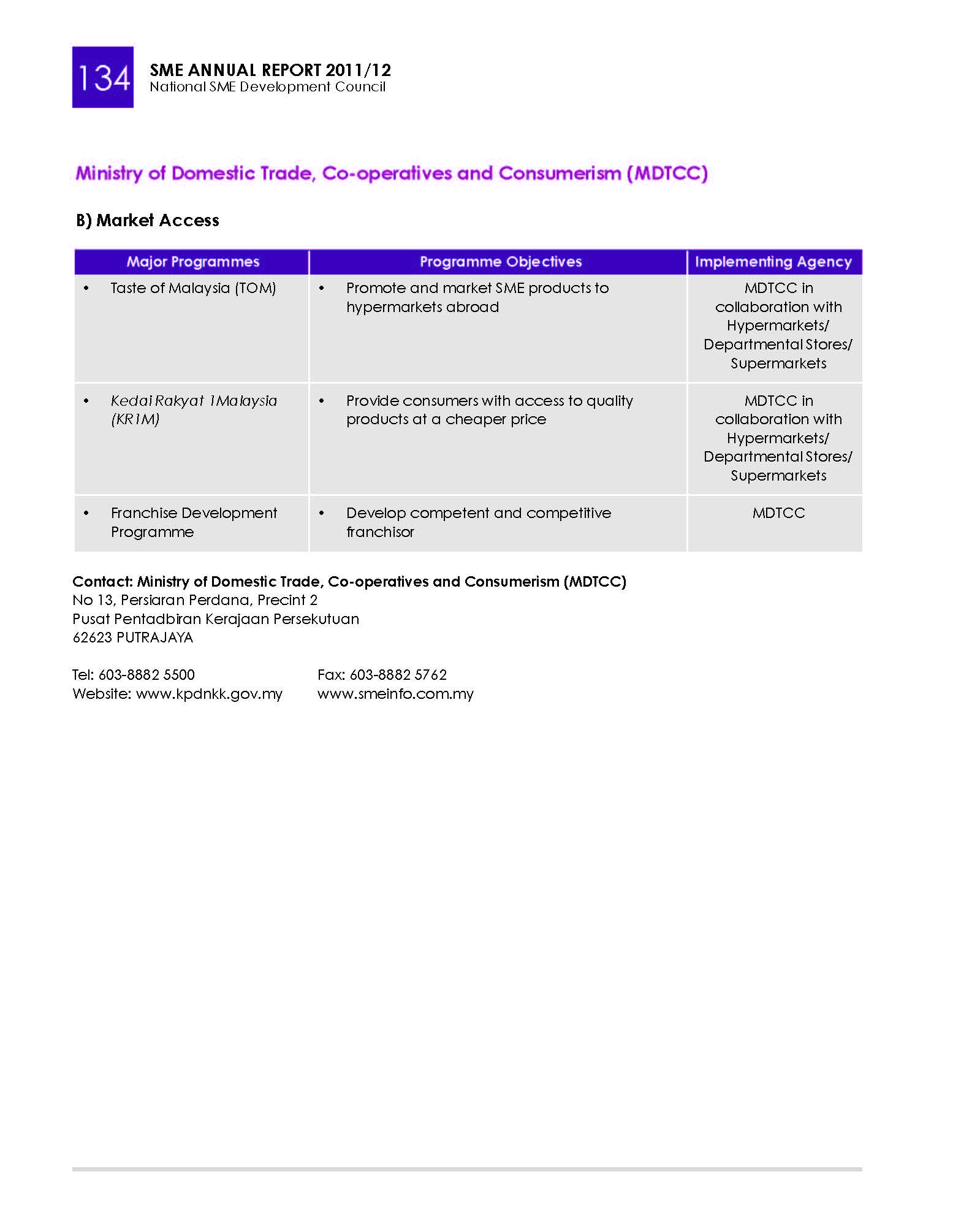 134 SME ANNUAL REPORT 2011/12
National SME Development Council

Ministry of Domestic Trade, Co-operatives and Consumerism (MDTCC)

B) Market Access

| Major Programmes | Programme Objectives | Implementing Agency |
|---|---|---|
| • Taste of Malaysia (TOM) | • Promote and market SME products to hypermarkets abroad | MDTCC in collaboration with Hypermarkets/ Departmental Stores/ Supermarkets |
| • Kedai Rakyat 1Malaysia (KR1M) | • Provide consumers with access to quality products at a cheaper price | MDTCC in collaboration with Hypermarkets/ Departmental Stores/ Supermarkets |
| • Franchise Development Programme | • Develop competent and competitive franchisor | MDTCC |

Contact: Ministry of Domestic Trade, Co-operatives and Consumerism (MDTCC)
No 13, Persiaran Perdana, Precint 2
Pusat Pentadbiran Kerajaan Persekutuan
62623 PUTRAJAYA

Tel: 603-8882 5500
Website: www.kpdnkk.gov.my

Fax: 603-8882 5762
www.smeinfo.com.my